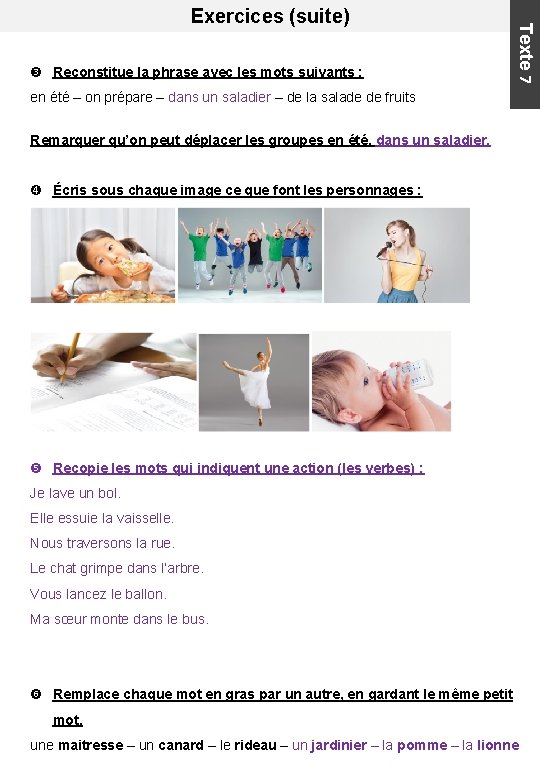 Exercices (suite)

Texte 7

❸ Reconstitue la phrase avec les mots suivants :

en été – on prépare – dans un saladier – de la salade de fruits

Remarquer qu'on peut déplacer les groupes en été, dans un saladier.

❹ Écris sous chaque image ce que font les personnages :

❺ Recopie les mots qui indiquent une action (les verbes) :

Je lave un bol.

Elle essuie la vaisselle.

Nous traversons la rue.

Le chat grimpe dans l'arbre.

Vous lancez le ballon.

Ma sœur monte dans le bus.

❻ Remplace chaque mot en gras par un autre, en gardant le même petit mot.

une maitresse – un canard – le rideau – un jardinier – la pomme – la lionne